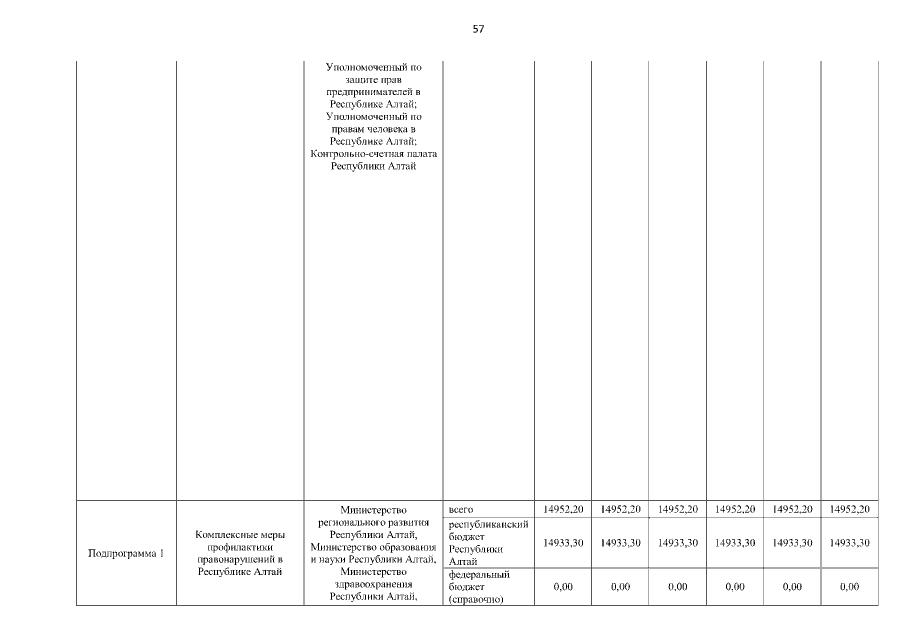 57

|  |  |  |  |  |  |  |  |  |  |
|---|---|---|---|---|---|---|---|---|---|
|  |  | Уполномоченный по защите прав предпринимателей в Республике Алтай; Уполномоченный по правам человека в Республике Алтай; Контрольно-счетная палата Республики Алтай |  |  |  |  |  |  |  |
| Подпрограмма 1 | Комплексные меры профилактики правонарушений в Республике Алтай | Министерство регионального развития Республики Алтай, Министерство образования и науки Республики Алтай, Министерство здравоохранения Республики Алтай, | всего | 14952,20 | 14952,20 | 14952,20 | 14952,20 | 14952,20 | 14952,20 |
|  |  |  | республиканский бюджет Республики Алтай | 14933,30 | 14933,30 | 14933,30 | 14933,30 | 14933,30 | 14933,30 |
|  |  |  | федеральный бюджет (справочно) | 0,00 | 0,00 | 0,00 | 0,00 | 0,00 | 0,00 |